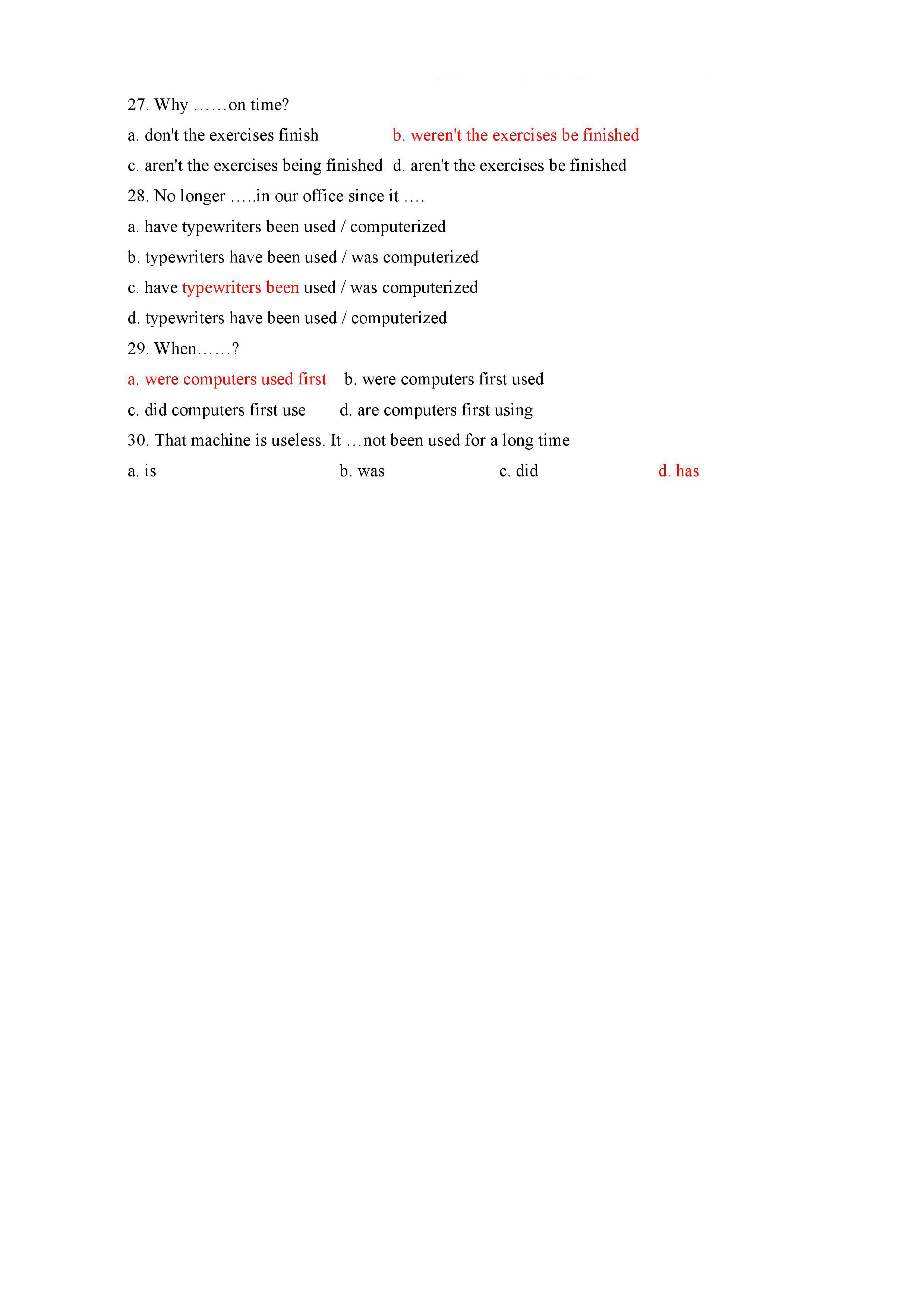 27. Why ……on time?

a. don't the exercises finish   b. weren't the exercises be finished

c. aren't the exercises being finished   d. aren't the exercises be finished

28. No longer …..in our office since it ….

a. have typewriters been used / computerized

b. typewriters have been used / was computerized

c. have typewriters been used / was computerized

d. typewriters have been used / computerized

29. When……?

a. were computers used first   b. were computers first used

c. did computers first use   d. are computers first using

30. That machine is useless. It …not been used for a long time

a. is   b. was   c. did   d. has